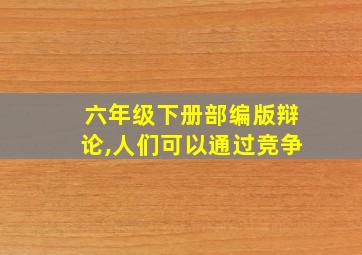 六年级下册部编版辩论,人们可以通过竞争